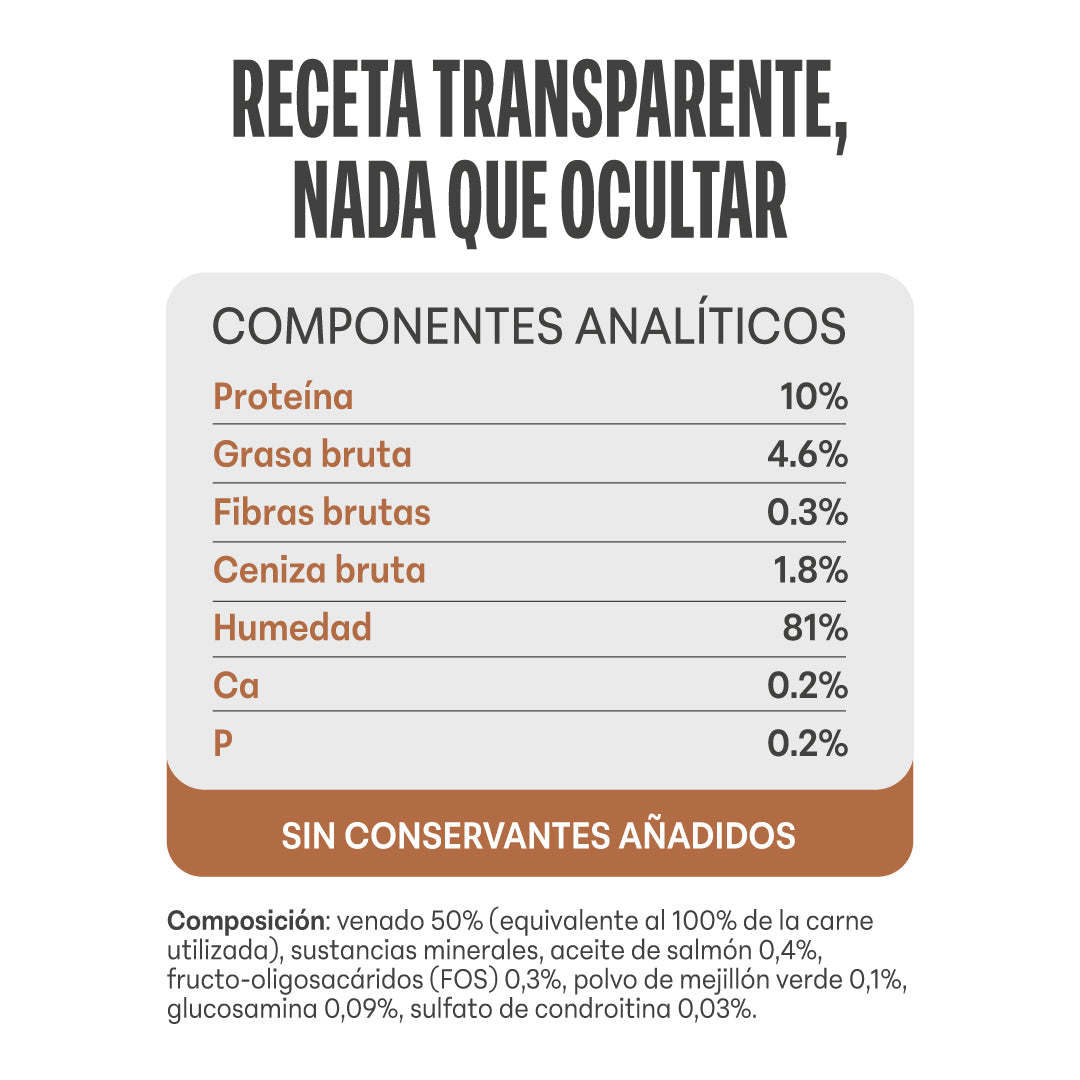 RECETA TRANSPARENTE, NADA QUE OCULTAR

COMPONENTES ANALÍTICOS

| Proteína | 10% |
|---|---|
| Grasa bruta | 4.6% |
| Fibras brutas | 0.3% |
| Ceniza bruta | 1.8% |
| Humedad | 81% |
| Ca | 0.2% |
| P | 0.2% |

SIN CONSERVANTES AÑADIDOS

Composición: venado 50% (equivalente al 100% de la carne utilizada), sustancias minerales, aceite de salmón 0,4%, fructo-oligosacáridos (FOS) 0,3%, polvo de mejillón verde 0,1%, glucosamina 0,09%, sulfato de condroitina 0,03%.